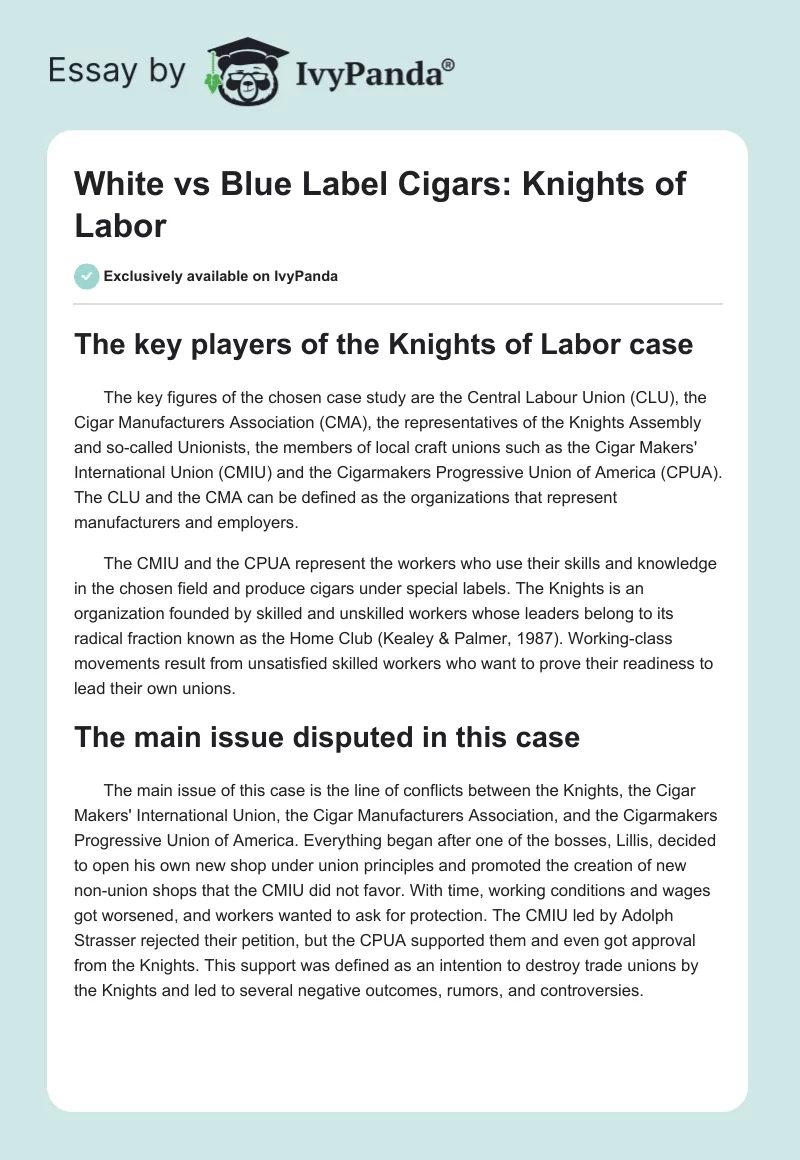 Essay by IvyPanda®

White vs Blue Label Cigars: Knights of Labor

Exclusively available on IvyPanda

The key players of the Knights of Labor case

The key figures of the chosen case study are the Central Labour Union (CLU), the Cigar Manufacturers Association (CMA), the representatives of the Knights Assembly and so-called Unionists, the members of local craft unions such as the Cigar Makers' International Union (CMIU) and the Cigarmakers Progressive Union of America (CPUA). The CLU and the CMA can be defined as the organizations that represent manufacturers and employers.

The CMIU and the CPUA represent the workers who use their skills and knowledge in the chosen field and produce cigars under special labels. The Knights is an organization founded by skilled and unskilled workers whose leaders belong to its radical fraction known as the Home Club (Kealey & Palmer, 1987). Working-class movements result from unsatisfied skilled workers who want to prove their readiness to lead their own unions.

The main issue disputed in this case

The main issue of this case is the line of conflicts between the Knights, the Cigar Makers' International Union, the Cigar Manufacturers Association, and the Cigarmakers Progressive Union of America. Everything began after one of the bosses, Lillis, decided to open his own new shop under union principles and promoted the creation of new non-union shops that the CMIU did not favor. With time, working conditions and wages got worsened, and workers wanted to ask for protection. The CMIU led by Adolph Strasser rejected their petition, but the CPUA supported them and even got approval from the Knights. This support was defined as an intention to destroy trade unions by the Knights and led to several negative outcomes, rumors, and controversies.